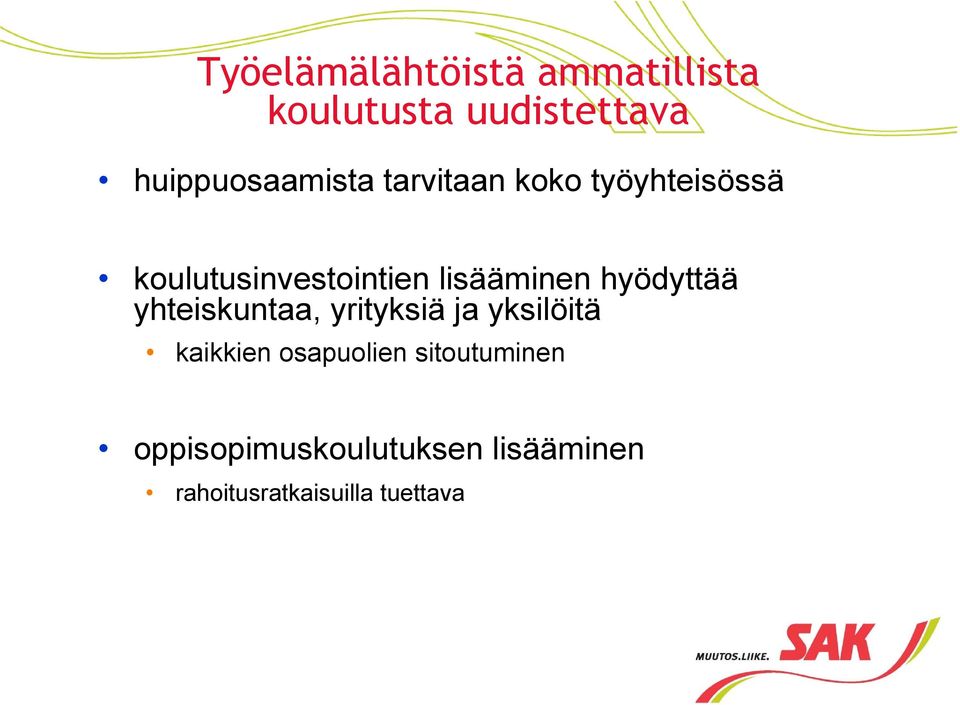 Työelämälähtöistä ammatillista koulutusta uudistettava

• huippuosaamista tarvitaan koko työyhteisössä

• koulutusinvestointien lisääminen hyödyttää yhteiskuntaa, yrityksiä ja yksilöitä
  • kaikkien osapuolien sitoutuminen

• oppisopimuskoulutuksen lisääminen
  • rahoitusratkaisuilla tuettava

MUUTOS.LIIKE. SAK